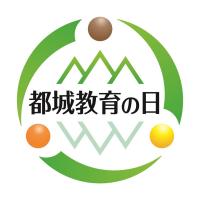 都城教育の日